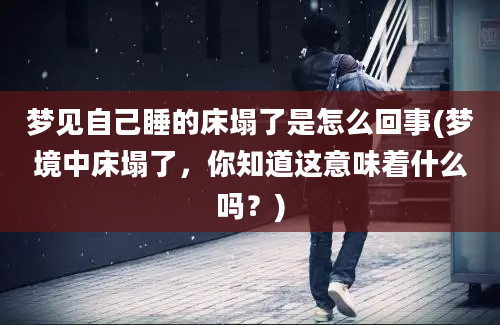 梦见自己睡的床塌了是怎么回事(梦境中床塌了，你知道这意味着什么吗？)